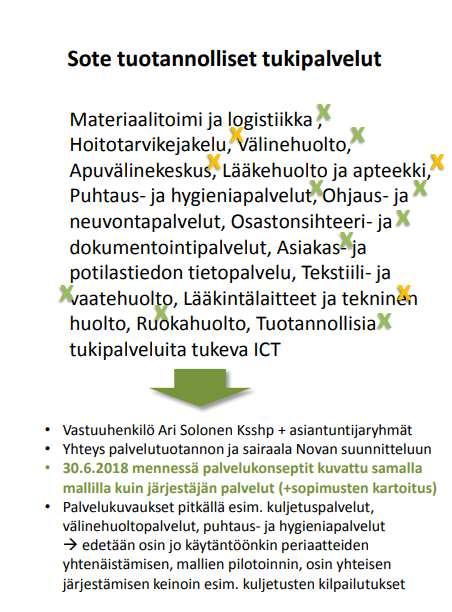 Sote tuotannolliset tukipalvelut

Materiaalitoimi ja logistiikka , Hoitotarvikejakelu, Välinehuolto, Apuvälinekeskus, Lääkehuolto ja apteekki, Puhtaus- ja hygieniapalvelut, Ohjaus- ja neuvontapalvelut, Osastonsihteeri- ja dokumentointipalvelut, Asiakas- ja potilastiedon tietopalvelu, Tekstiili- ja vaatehuolto, Lääkintälaitteet ja tekninen huolto, Ruokahuolto, Tuotannollisia tukipalveluita tukeva ICT

• Vastuuhenkilö Ari Solonen Ksshp + asiantuntijaryhmät
• Yhteys palvelutuotannon ja sairaala Novan suunnitteluun
• 30.6.2018 mennessä palvelukonseptit kuvattu samalla mallilla kuin järjestäjän palvelut (+sopimusten kartoitus)
• Palvelukuvaukset pitkällä esim. kuljetuspalvelut, välinehuoltopalvelut, puhtaus- ja hygieniapalvelut → edetään osin jo käytäntöönkin periaatteiden yhtenäistämisen, mallien pilotoinnin, osin yhteisen järjestämisen keinoin esim. kuljetusten kilpailutukset